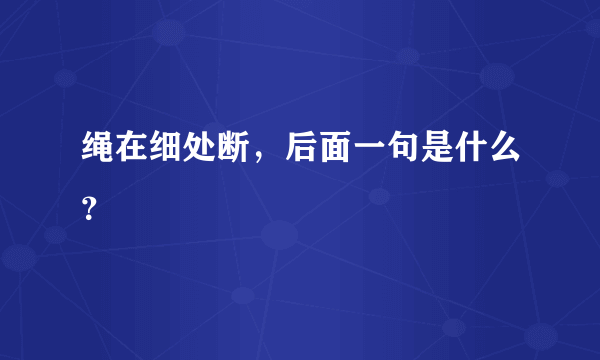 绳在细处断，后面一句是什么？